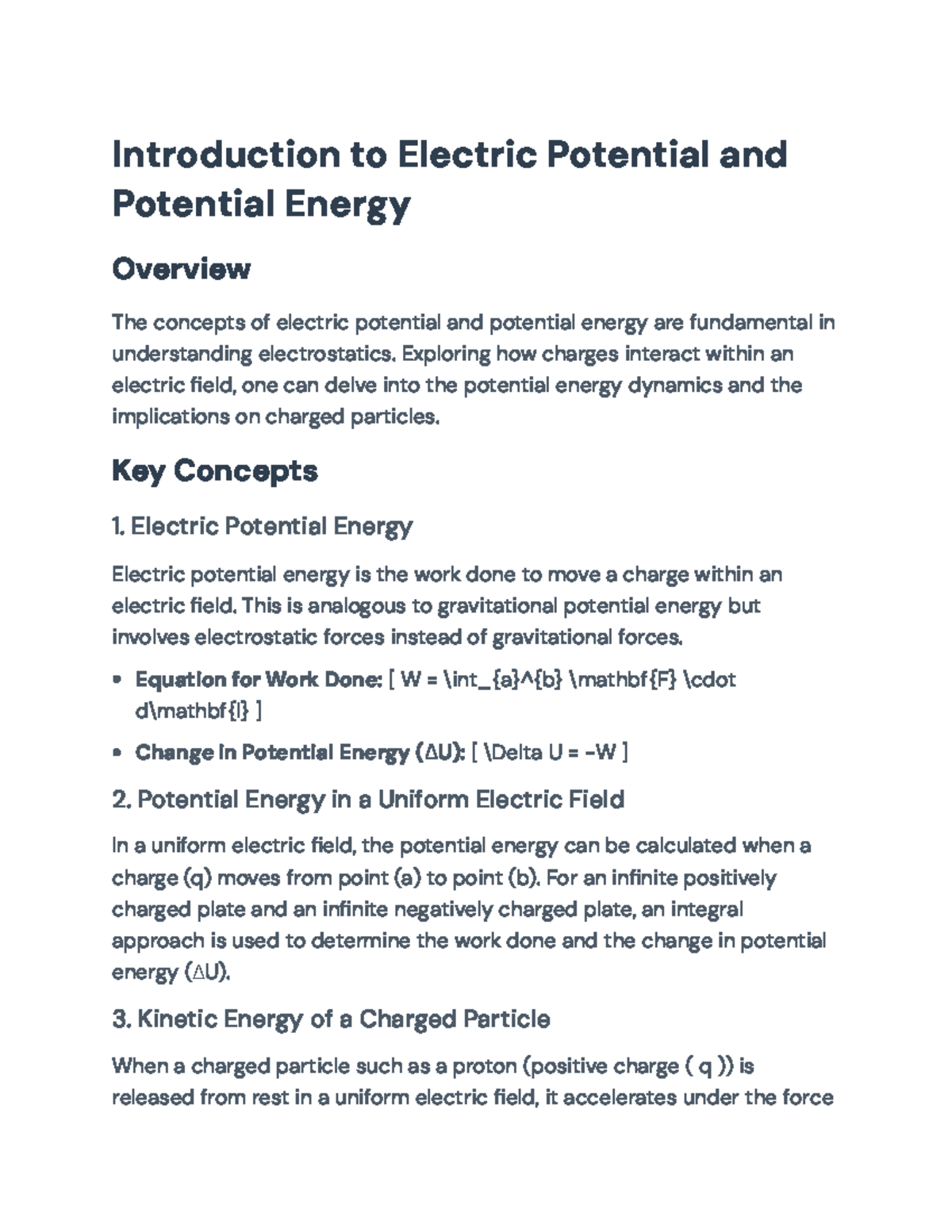 Introduction to Electric Potential and Potential Energy

Overview

The concepts of electric potential and potential energy are fundamental in understanding electrostatics. Exploring how charges interact within an electric field, one can delve into the potential energy dynamics and the implications on charged particles.

Key Concepts

1. Electric Potential Energy

Electric potential energy is the work done to move a charge within an electric field. This is analogous to gravitational potential energy but involves electrostatic forces instead of gravitational forces.

• Equation for Work Done: [ W = \int_{a}^{b} \mathbf{F} \cdot d\mathbf{l} ]
• Change in Potential Energy (ΔU): [ \Delta U = -W ]

2. Potential Energy in a Uniform Electric Field

In a uniform electric field, the potential energy can be calculated when a charge (q) moves from point (a) to point (b). For an infinite positively charged plate and an infinite negatively charged plate, an integral approach is used to determine the work done and the change in potential energy (ΔU).

3. Kinetic Energy of a Charged Particle

When a charged particle such as a proton (positive charge ( q )) is released from rest in a uniform electric field, it accelerates under the force